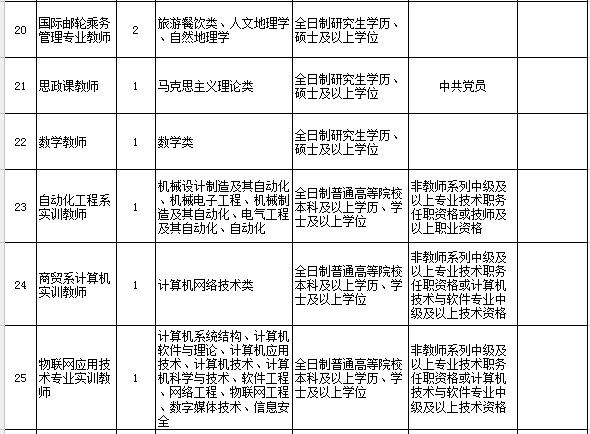 | 20 | 国际邮轮乘务管理专业教师 | 2 | 旅游餐饮类、人文地理学、自然地理学 | 全日制研究生学历、硕士及以上学位 | | |
|---|---|---|---|---|---|---|
| 21 | 思政课教师 | 1 | 马克思主义理论类 | 全日制研究生学历、硕士及以上学位 | 中共党员 | |
| 22 | 数学教师 | 1 | 数学类 | 全日制研究生学历、硕士及以上学位 | | |
| 23 | 自动化工程系实训教师 | 1 | 机械设计制造及其自动化、机械电子工程、机械制造及其自动化、电气工程及其自动化、自动化 | 全日制普通高等院校本科及以上学历、学士及以上学位 | 非教师系列中级及以上专业技术职务任职资格或技师及以上职业资格 | |
| 24 | 商贸系计算机实训教师 | 1 | 计算机网络技术类 | 全日制普通高等院校本科及以上学历、学士及以上学位 | 非教师系列中级及以上专业技术职务任职资格或计算机技术与软件专业中级及以上技术资格 | |
| 25 | 物联网应用技术专业实训教师 | 1 | 计算机系统结构、计算机软件与理论、计算机应用技术、计算机技术、计算机科学与技术、软件工程、网络工程、物联网工程、数字媒体技术、信息安全 | 全日制普通高等院校本科及以上学历、学士及以上学位 | 非教师系列中级及以上专业技术职务任职资格或计算机技术与软件专业中级及以上技术资格 | |